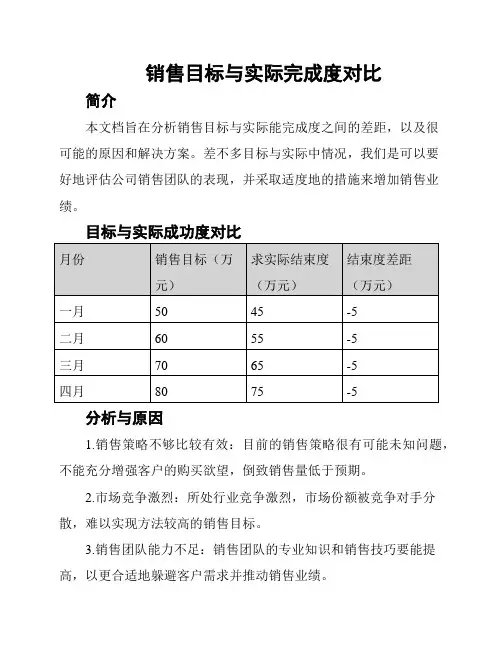 销售目标与实际完成度对比

简介

本文档旨在分析销售目标与实际能完成度之间的差距，以及很可能的原因和解决方案。差不多目标与实际中情况，我们是可以要好地评估公司销售团队的表现，并采取适度地的措施来增加销售业绩。

目标与实际成功度对比

| 月份 | 销售目标（万元） | 求实际结束度（万元） | 结束度差距（万元） |
|---|---|---|---|
| 一月 | 50 | 45 | -5 |
| 二月 | 60 | 55 | -5 |
| 三月 | 70 | 65 | -5 |
| 四月 | 80 | 75 | -5 |

分析与原因

1.销售策略不够比较有效：目前的销售策略很有可能未知问题，不能充分增强客户的购买欲望，倒致销售量低于预期。

2.市场竞争激烈：所处行业竞争激烈，市场份额被竞争对手分散，难以实现方法较高的销售目标。

3.销售团队能力不足：销售团队的专业知识和销售技巧要能提高，以更合适地躲避客户需求并推动销售业绩。